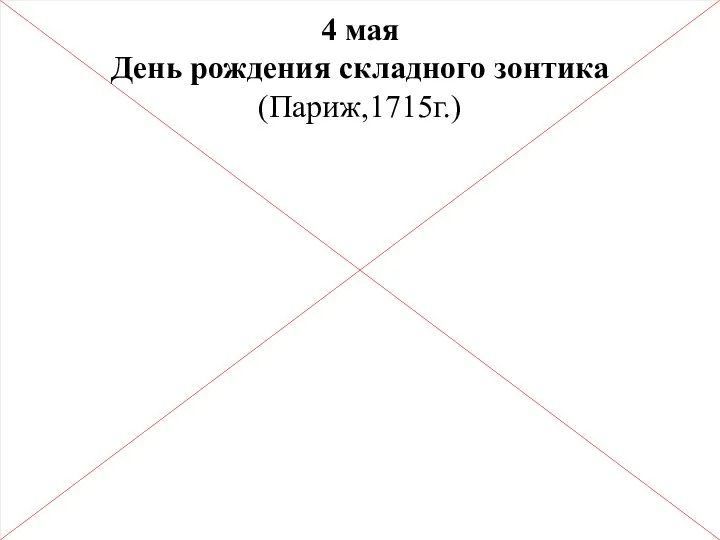 4 мая
День рождения складного зонтика
(Париж,1715г.)